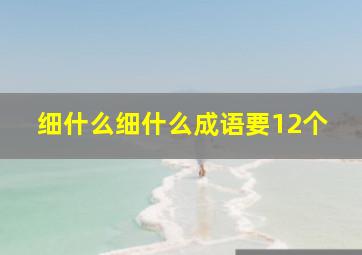 细什么细什么成语要12个